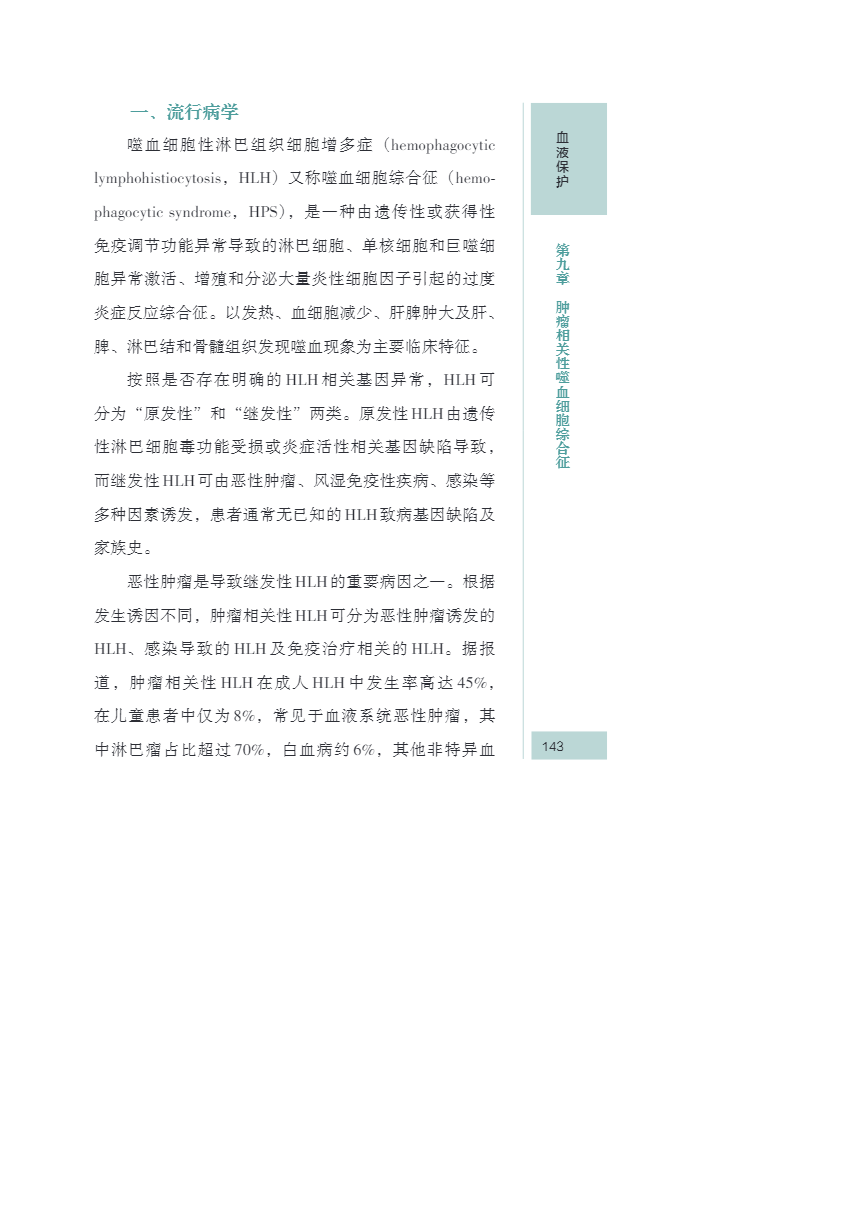 一、流行病学

噬血细胞性淋巴组织细胞增多症（hemophagocytic lymphohistiocytosis，HLH）又称噬血细胞综合征（hemophagocytic syndrome，HPS），是一种由遗传性或获得性免疫调节功能异常导致的淋巴细胞、单核细胞和巨噬细胞异常激活、增殖和分泌大量炎性细胞因子引起的过度炎症反应综合征。以发热、血细胞减少、肝脾肿大及肝、脾、淋巴结和骨髓组织发现噬血现象为主要临床特征。

按照是否存在明确的HLH相关基因异常，HLH可分为“原发性”和“继发性”两类。原发性HLH由遗传性淋巴细胞毒功能受损或炎症活性相关基因缺陷导致，而继发性HLH可由恶性肿瘤、风湿免疫性疾病、感染等多种因素诱发，患者通常无已知的HLH致病基因缺陷及家族史。

恶性肿瘤是导致继发性HLH的重要病因之一。根据发生诱因不同，肿瘤相关性HLH可分为恶性肿瘤诱发的HLH、感染导致的HLH及免疫治疗相关的HLH。据报道，肿瘤相关性HLH在成人HLH中发生率高达45%，在儿童患者中仅为8%，常见于血液系统恶性肿瘤，其中淋巴瘤占比超过70%，白血病约6%，其他非特异血

血液保护

第九章 肿瘤相关性噬血细胞综合征

143